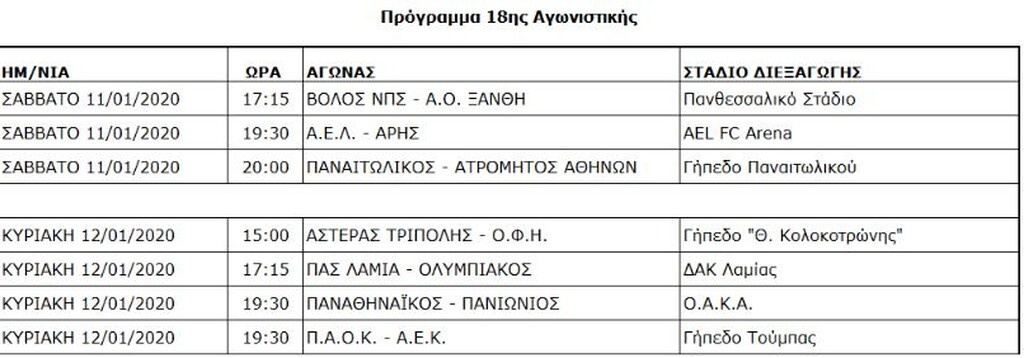 Πρόγραμμα 18ης Αγωνιστικής

| ΗΜ/ΝΙΑ | ΩΡΑ | ΑΓΩΝΑΣ | ΣΤΑΔΙΟ ΔΙΕΞΑΓΩΓΗΣ |
|---|---|---|---|
| ΣΑΒΒΑΤΟ 11/01/2020 | 17:15 | ΒΟΛΟΣ ΝΠΣ - Α.Ο. ΞΑΝΘΗ | Πανθεσσαλικό Στάδιο |
| ΣΑΒΒΑΤΟ 11/01/2020 | 19:30 | Α.Ε.Λ. - ΑΡΗΣ | AEL FC Arena |
| ΣΑΒΒΑΤΟ 11/01/2020 | 20:00 | ΠΑΝΑΙΤΩΛΙΚΟΣ - ΑΤΡΟΜΗΤΟΣ ΑΘΗΝΩΝ | Γήπεδο Παναιτωλικού |
| | | | |
| ΚΥΡΙΑΚΗ 12/01/2020 | 15:00 | ΑΣΤΕΡΑΣ ΤΡΙΠΟΛΗΣ - Ο.Φ.Η. | Γήπεδο "Θ. Κολοκοτρώνης" |
| ΚΥΡΙΑΚΗ 12/01/2020 | 17:15 | ΠΑΣ ΛΑΜΙΑ - ΟΛΥΜΠΙΑΚΟΣ | ΔΑΚ Λαμίας |
| ΚΥΡΙΑΚΗ 12/01/2020 | 19:30 | ΠΑΝΑΘΗΝΑΪΚΟΣ - ΠΑΝΙΩΝΙΟΣ | Ο.Α.Κ.Α. |
| ΚΥΡΙΑΚΗ 12/01/2020 | 19:30 | Π.Α.Ο.Κ. - Α.Ε.Κ. | Γήπεδο Τούμπας |